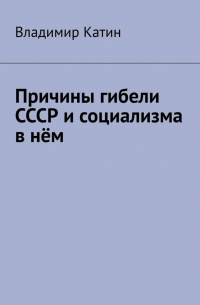 Владимир Катин

Причины гибели СССР и социализма в нём